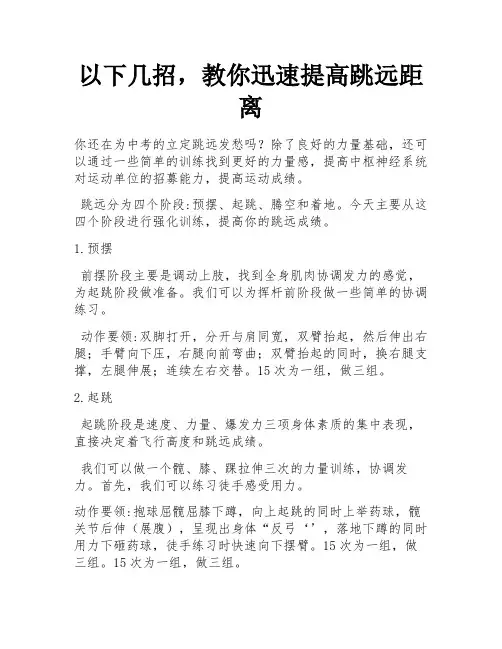 以下几招，教你迅速提高跳远距离

你还在为中考的立定跳远发愁吗？除了良好的力量基础，还可以通过一些简单的训练找到更好的力量感，提高中枢神经系统对运动单位的招募能力，提高运动成绩。

跳远分为四个阶段：预摆、起跳、腾空和着地。今天主要从这四个阶段进行强化训练，提高你的跳远成绩。

1.预摆

前摆阶段主要是调动上肢，找到全身肌肉协调发力的感觉，为起跳阶段做准备。我们可以为挥杆前阶段做一些简单的协调练习。

动作要领：双脚打开，分开与肩同宽，双臂抬起，然后伸出右腿；手臂向下压，右腿向前弯曲；双臂抬起的同时，换右腿支撑，左腿伸展；连续左右交替。15次为一组，做三组。

2.起跳

起跳阶段是速度、力量、爆发力三项身体素质的集中表现，直接决定着飞行高度和跳远成绩。

我们可以做一个髋、膝、踝拉伸三次的力量训练，协调发力。首先，我们可以练习徒手感受用力。

动作要领：抱球屈髋屈膝下蹲，向上起跳的同时上举药球，髋关节后伸（展腹），呈现出身体“反弓‘’，落地下蹲的同时用力下砸药球，徒手练习时快速向下摆臂。15次为一组，做三组。15次为一组，做三组。